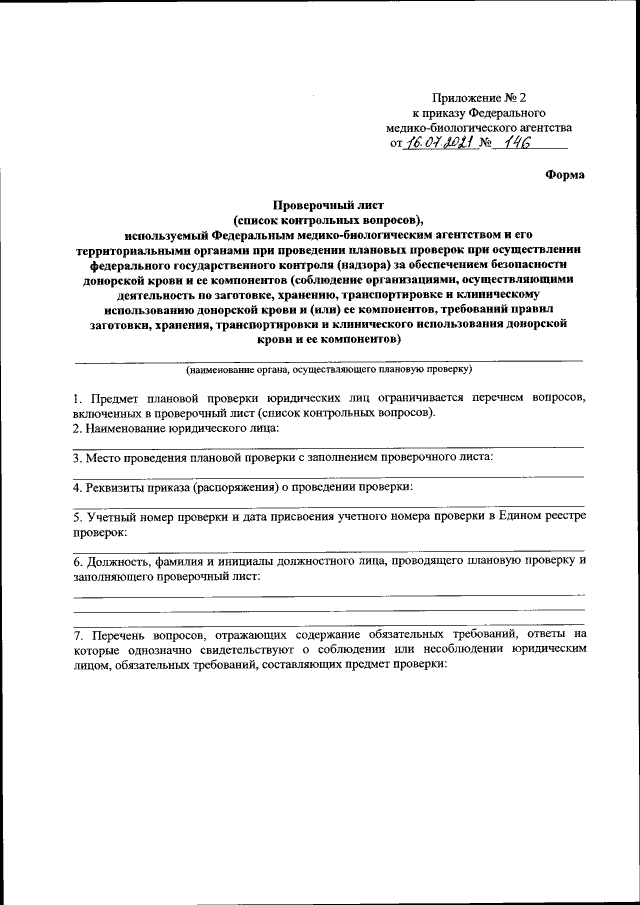 Приложение № 2
к приказу Федерального
медико-биологического агентства
от 16.07.2021 № 146

Форма

Проверочный лист
(список контрольных вопросов),
используемый Федеральным медико-биологическим агентством и его территориальными органами при проведении плановых проверок при осуществлении федерального государственного контроля (надзора) за обеспечением безопасности донорской крови и ее компонентов (соблюдение организациями, осуществляющими деятельность по заготовке, хранению, транспортировке и клиническому использованию донорской крови и (или) ее компонентов, требований правил заготовки, хранения, транспортировки и клинического использования донорской крови и ее компонентов)

(наименование органа, осуществляющего плановую проверку)

1. Предмет плановой проверки юридических лиц ограничивается перечнем вопросов, включенных в проверочный лист (список контрольных вопросов).
2. Наименование юридического лица:

3. Место проведения плановой проверки с заполнением проверочного листа:

4. Реквизиты приказа (распоряжения) о проведении проверки:

5. Учетный номер проверки и дата присвоения учетного номера проверки в Едином реестре проверок:

6. Должность, фамилия и инициалы должностного лица, проводящего плановую проверку и заполняющего проверочный лист:

7. Перечень вопросов, отражающих содержание обязательных требований, ответы на которые однозначно свидетельствуют о соблюдении или несоблюдении юридическим лицом, обязательных требований, составляющих предмет проверки: